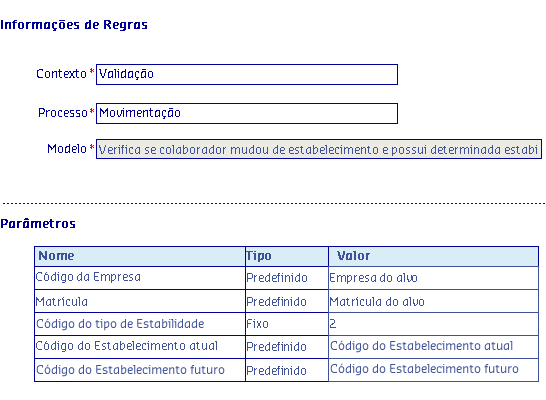 Informações de Regras

Contexto * Validação

Processo * Movimentação

Modelo * Verifica se colaborador mudou de estabelecimento e possui determinada estabi

Parâmetros

| Nome | Tipo | Valor |
|---|---|---|
| Código da Empresa | Predefinido | Empresa do alvo |
| Matrícula | Predefinido | Matrícula do alvo |
| Código do tipo de Estabilidade | Fixo | 2 |
| Código do Estabelecimento atual | Predefinido | Código do Estabelecimento atual |
| Código do Estabelecimento futuro | Predefinido | Código do Estabelecimento futuro |